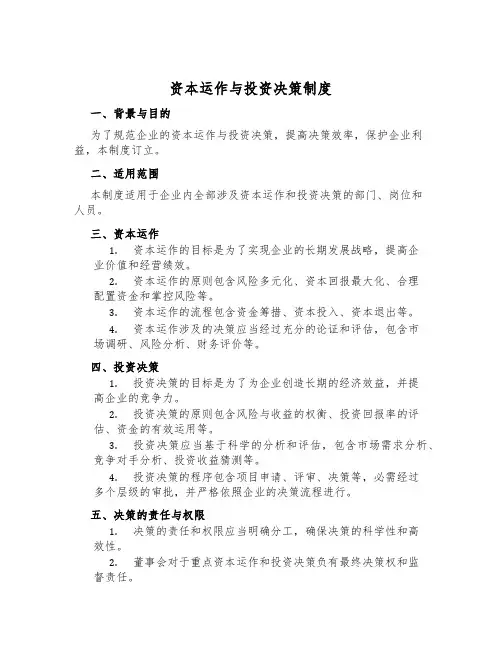 资本运作与投资决策制度

一、背景与目的

为了规范企业的资本运作与投资决策，提高决策效率，保护企业利益，本制度订立。

二、适用范围

本制度适用于企业内全部涉及资本运作和投资决策的部门、岗位和人员。

三、资本运作

1. 资本运作的目标是为了实现企业的长期发展战略，提高企业价值和经营绩效。

2. 资本运作的原则包含风险多元化、资本回报最大化、合理配置资金和掌控风险等。

3. 资本运作的流程包含资金筹措、资本投入、资本退出等。

4. 资本运作涉及的决策应当经过充分的论证和评估，包含市场调研、风险分析、财务评价等。

四、投资决策

1. 投资决策的目标是为了为企业创造长期的经济效益，并提高企业的竞争力。

2. 投资决策的原则包含风险与收益的权衡、投资回报率的评估、资金的有效运用等。

3. 投资决策应当基于科学的分析和评估，包含市场需求分析、竞争对手分析、投资收益猜测等。

4. 投资决策的程序包含项目申请、评审、决策等，必需经过多个层级的审批，并严格依照企业的决策流程进行。

五、决策的责任与权限

1. 决策的责任和权限应当明确分工，确保决策的科学性和高效性。

2. 董事会对于重点资本运作和投资决策负有最终决策权和监督责任。